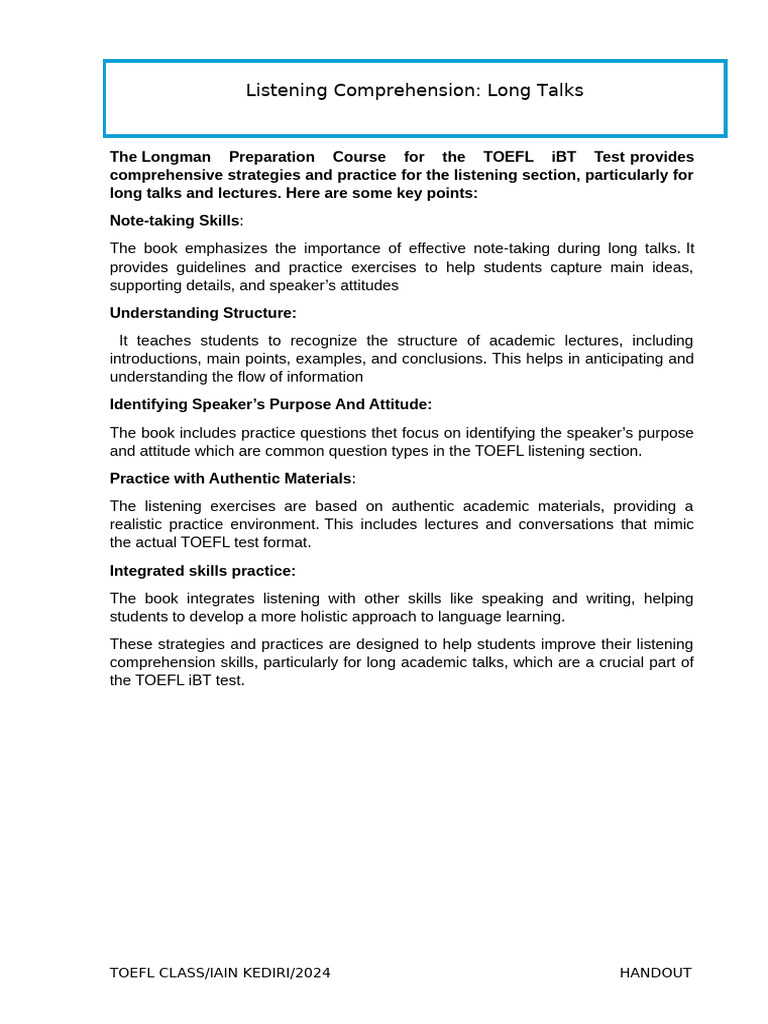 Listening Comprehension: Long Talks

The Longman Preparation Course for the TOEFL iBT Test provides comprehensive strategies and practice for the listening section, particularly for long talks and lectures. Here are some key points:

Note-taking Skills:

The book emphasizes the importance of effective note-taking during long talks. It provides guidelines and practice exercises to help students capture main ideas, supporting details, and speaker's attitudes

Understanding Structure:

It teaches students to recognize the structure of academic lectures, including introductions, main points, examples, and conclusions. This helps in anticipating and understanding the flow of information

Identifying Speaker's Purpose And Attitude:

The book includes practice questions thet focus on identifying the speaker's purpose and attitude which are common question types in the TOEFL listening section.

Practice with Authentic Materials:

The listening exercises are based on authentic academic materials, providing a realistic practice environment. This includes lectures and conversations that mimic the actual TOEFL test format.

Integrated skills practice:

The book integrates listening with other skills like speaking and writing, helping students to develop a more holistic approach to language learning.

These strategies and practices are designed to help students improve their listening comprehension skills, particularly for long academic talks, which are a crucial part of the TOEFL iBT test.

TOEFL CLASS/IAIN KEDIRI/2024 HANDOUT